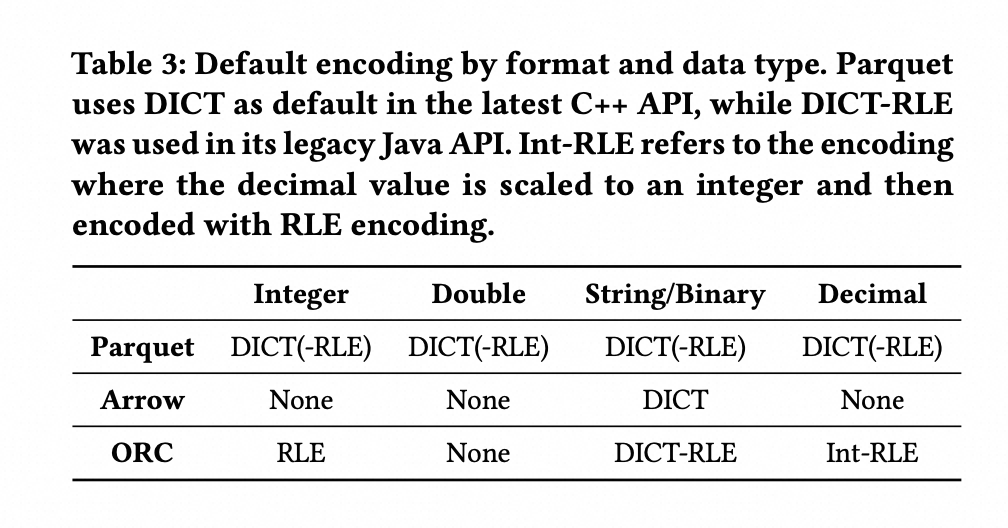 Table 3: Default encoding by format and data type. Parquet uses DICT as default in the latest C++ API, while DICT-RLE was used in its legacy Java API. Int-RLE refers to the encoding where the decimal value is scaled to an integer and then encoded with RLE encoding.

| | Integer | Double | String/Binary | Decimal |
|---|---|---|---|---|
| Parquet | DICT(-RLE) | DICT(-RLE) | DICT(-RLE) | DICT(-RLE) |
| Arrow | None | None | DICT | None |
| ORC | RLE | None | DICT-RLE | Int-RLE |